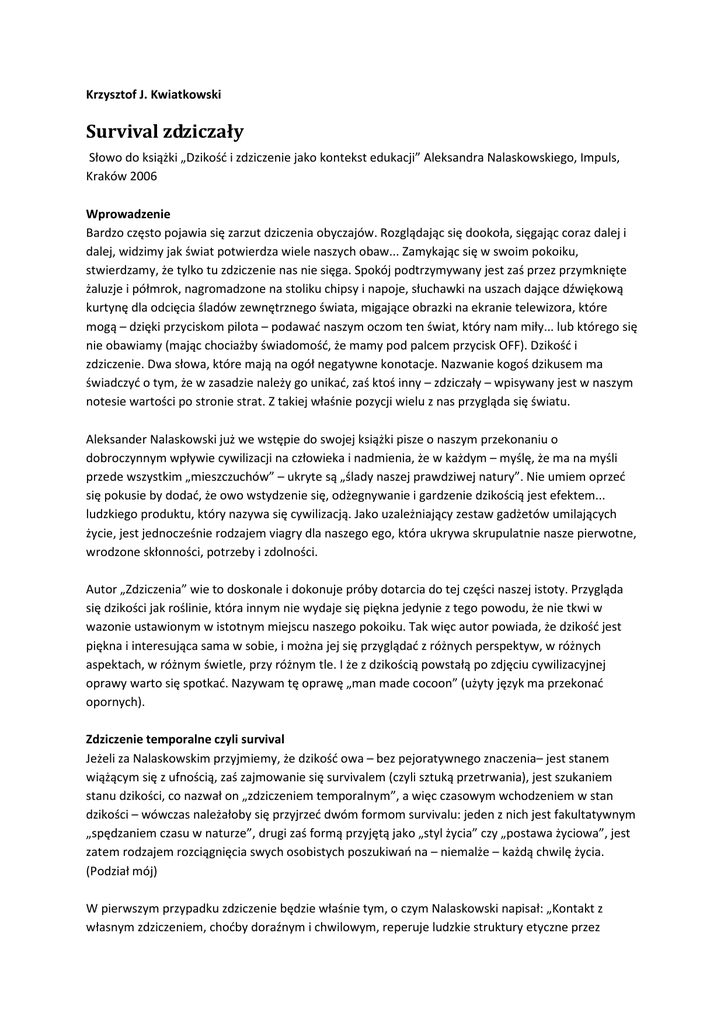 Krzysztof J. Kwiatkowski

Survival zdziczały

Słowo do książki „Dzikość i zdziczenie jako kontekst edukacji" Aleksandra Nalaskowskiego, Impuls, Kraków 2006

Wprowadzenie
Bardzo często pojawia się zarzut dziczenia obyczajów. Rozglądając się dookoła, sięgając coraz dalej i dalej, widzimy jak świat potwierdza wiele naszych obaw... Zamykając się w swoim pokoiku, stwierdzamy, że tylko tu zdziczenie nas nie sięga. Spokój podtrzymywany jest zaś przez przymknięte żaluzje i półmrok, nagromadzone na stoliku chipsy i napoje, słuchawki na uszach dające dźwiękową kurtynę dla odcięcia śladów zewnętrznego świata, migające obrazki na ekranie telewizora, które mogą – dzięki przyciskom pilota – podawać naszym oczom ten świat, który nam miły... lub którego się nie obawiamy (mając chociażby świadomość, że mamy pod palcem przycisk OFF). Dzikość i zdziczenie. Dwa słowa, które mają na ogół negatywne konotacje. Nazwanie kogoś dzikusem ma świadczyć o tym, że w zasadzie należy go unikać, zaś ktoś inny – zdziczały – wpisywany jest w naszym notesie wartości po stronie strat. Z takiej właśnie pozycji wielu z nas przygląda się światu.

Aleksander Nalaskowski już we wstępie do swojej książki pisze o naszym przekonaniu o dobroczynnym wpływie cywilizacji na człowieka i nadmienia, że w każdym – myślę, że ma na myśli przede wszystkim „mieszczuchów" – ukryte są „ślady naszej prawdziwej natury". Nie umiem oprzeć się pokusie by dodać, że owo wstydzenie się, odżegnywanie i gardzenie dzikością jest efektem... ludzkiego produktu, który nazywa się cywilizacją. Jako uzależniający zestaw gadżetów umilających życie, jest jednocześnie rodzajem viagry dla naszego ego, która ukrywa skrupulatnie nasze pierwotne, wrodzone skłonności, potrzeby i zdolności.

Autor „Zdziczenia" wie to doskonale i dokonuje próby dotarcia do tej części naszej istoty. Przygląda się dzikości jak roślinie, która innym nie wydaje się piękna jedynie z tego powodu, że nie tkwi w wazonie ustawionym w istotnym miejscu naszego pokoiku. Tak więc autor powiada, że dzikość jest piękna i interesująca sama w sobie, i można jej się przyglądać z różnych perspektyw, w różnych aspektach, w różnym świetle, przy różnym tle. I że z dzikością powstałą po zdjęciu cywilizacyjnej oprawy warto się spotkać. Nazywam tę oprawę „man made cocoon" (użyty język ma przekonać opornych).

Zdziczenie temporalne czyli survival
Jeżeli za Nalaskowskim przyjmiemy, że dzikość owa – bez pejoratywnego znaczenia– jest stanem wiążącym się z ufnością, zaś zajmowanie się survivalem (czyli sztuką przetrwania), jest szukaniem stanu dzikości, co nazwał on „zdziczeniem temporalnym", a więc czasowym wchodzeniem w stan dzikości – wówczas należałoby się przyjrzeć dwóm formom survivalu: jeden z nich jest fakultatywnym „spędzaniem czasu w naturze", drugi zaś formą przyjętą jako „styl życia" czy „postawa życiowa", jest zatem rodzajem rozciągnięcia swych osobistych poszukiwań na – niemalże – każdą chwilę życia. (Podział mój)

W pierwszym przypadku zdziczenie będzie właśnie tym, o czym Nalaskowski napisał: „Kontakt z własnym zdziczeniem, choćby doraźnym i chwilowym, reperuje ludzkie struktury etyczne przez